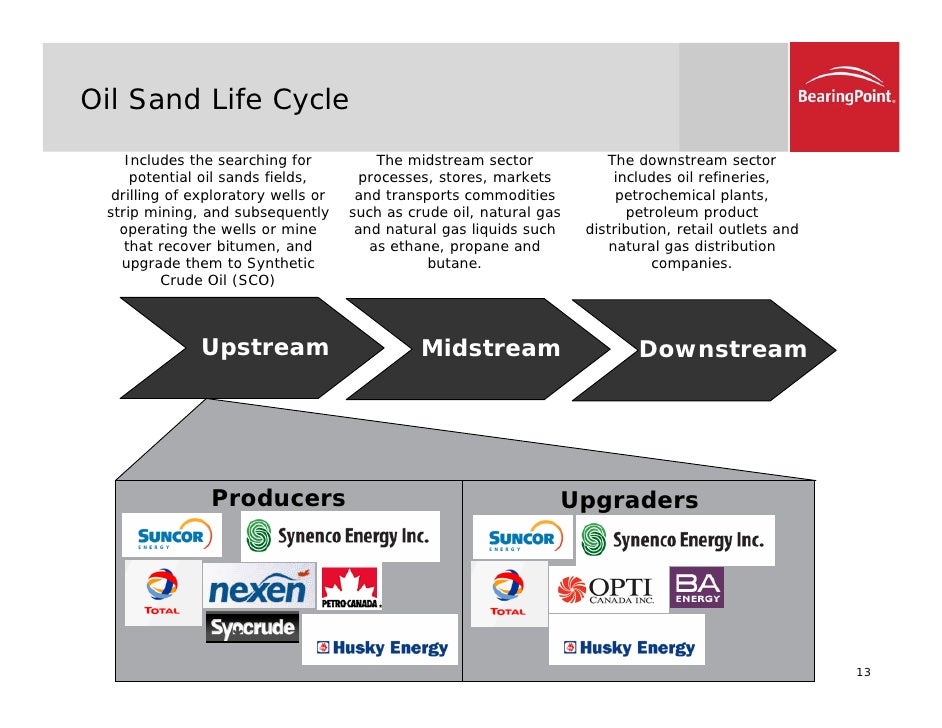 Oil Sand Life Cycle

BearingPoint.

Includes the searching for potential oil sands fields, drilling of exploratory wells or strip mining, and subsequently operating the wells or mine that recover bitumen, and upgrade them to Synthetic Crude Oil (SCO)

The midstream sector processes, stores, markets and transports commodities such as crude oil, natural gas and natural gas liquids such as ethane, propane and butane.

The downstream sector includes oil refineries, petrochemical plants, petroleum product distribution, retail outlets and natural gas distribution companies.

Upstream

Midstream

Downstream

Producers

SUNCOR ENERGY

Synenco Energy Inc.

TOTAL

nexen

PETRO-CANADA

Syncrude

Husky Energy

Upgraders

SUNCOR ENERGY

Synenco Energy Inc.

TOTAL

OPTI CANADA INC.

BA ENERGY

Husky Energy

13